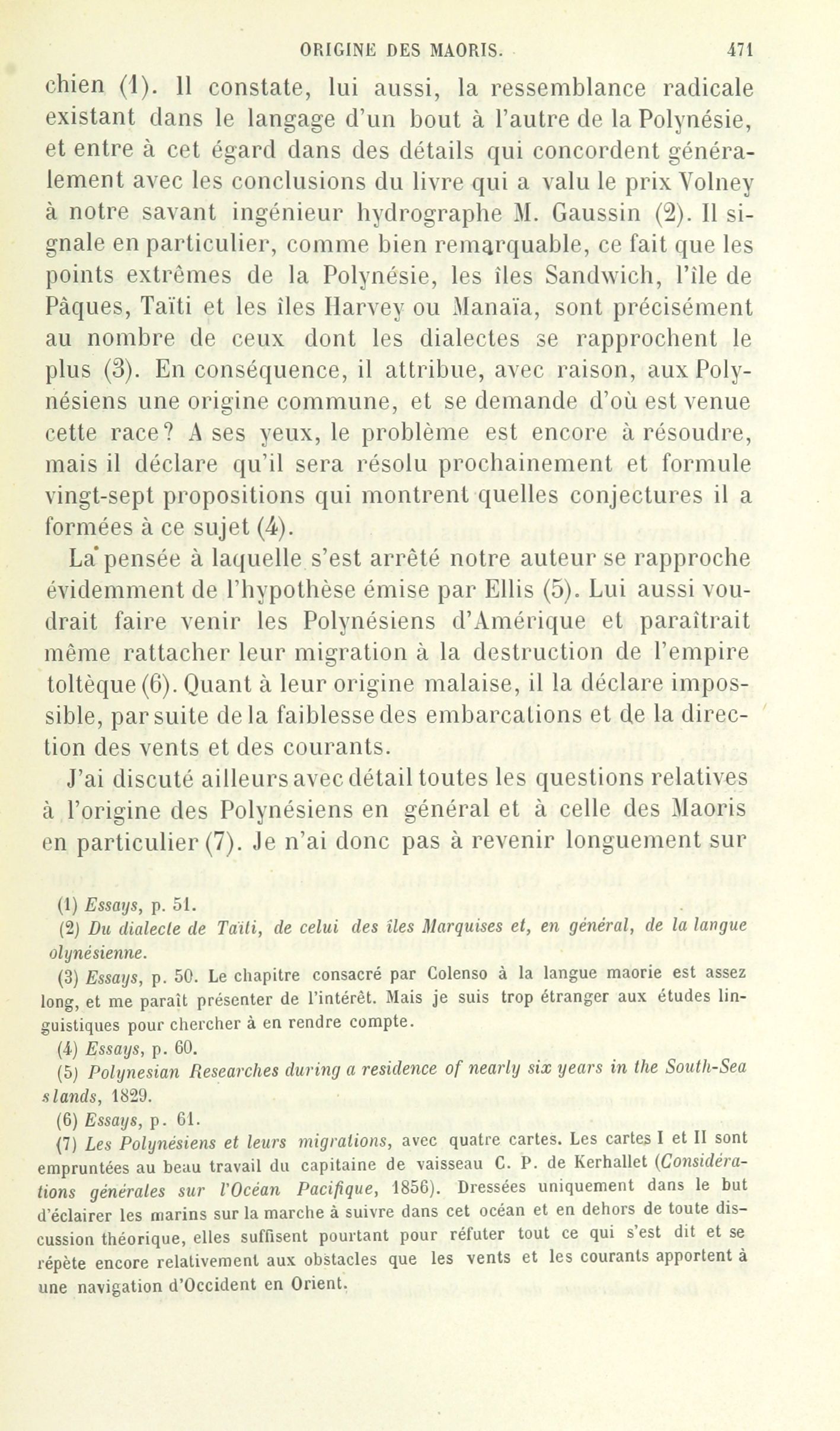 ORIGINE DES MAORIS. 471

chien (1). Il constate, lui aussi, la ressemblance radicale existant dans le langage d'un bout à l'autre de la Polynésie, et entre à cet égard dans des détails qui concordent généralement avec les conclusions du livre qui a valu le prix Volney à notre savant ingénieur hydrographe M. Gaussin (2). Il signale en particulier, comme bien remarquable, ce fait que les points extrêmes de la Polynésie, les îles Sandwich, l'île de Pâques, Taïti et les îles Harvey ou Manaïa, sont précisément au nombre de ceux dont les dialectes se rapprochent le plus (3). En conséquence, il attribue, avec raison, aux Polynésiens une origine commune, et se demande d'où est venue cette race? A ses yeux, le problème est encore à résoudre, mais il déclare qu'il sera résolu prochainement et formule vingt-sept propositions qui montrent quelles conjectures il a formées à ce sujet (4).

La pensée à laquelle s'est arrêté notre auteur se rapproche évidemment de l'hypothèse émise par Ellis (5). Lui aussi voudrait faire venir les Polynésiens d'Amérique et paraîtrait même rattacher leur migration à la destruction de l'empire toltèque (6). Quant à leur origine malaise, il la déclare impossible, par suite de la faiblesse des embarcations et de la direction des vents et des courants.

J'ai discuté ailleurs avec détail toutes les questions relatives à l'origine des Polynésiens en général et à celle des Maoris en particulier (7). Je n'ai donc pas à revenir longuement sur

(1) Essays, p. 51.

(2) Du dialecte de Taïti, de celui des îles Marquises et, en général, de la langue olynésienne.

(3) Essays, p. 50. Le chapitre consacré par Colenso à la langue maorie est assez long, et me paraît présenter de l'intérêt. Mais je suis trop étranger aux études linguistiques pour chercher à en rendre compte.

(4) Essays, p. 60.

(5) Polynesian Researches during a residence of nearly six years in the South-Sea slands, 1829.

(6) Essays, p. 61.

(7) Les Polynésiens et leurs migrations, avec quatre cartes. Les cartes I et II sont empruntées au beau travail du capitaine de vaisseau C. P. de Kerhallet (Considérations générales sur l'Océan Pacifique, 1856). Dressées uniquement dans le but d'éclairer les marins sur la marche à suivre dans cet océan et en dehors de toute discussion théorique, elles suffisent pourtant pour réfuter tout ce qui s'est dit et se répète encore relativement aux obstacles que les vents et les courants apportent à une navigation d'Occident en Orient.